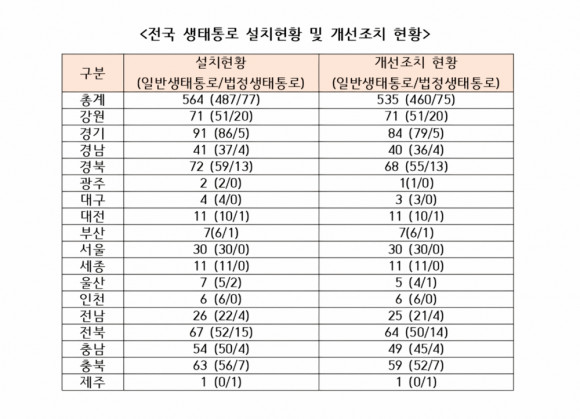 <전국 생태통로 설치현황 및 개선조치 현황>

| 구분 | 설치현황 (일반생태통로/법정생태통로) | 개선조치 현황 (일반생태통로/법정생태통로) |
|---|---|---|
| 총계 | 564 (487/77) | 535 (460/75) |
| 강원 | 71 (51/20) | 71 (51/20) |
| 경기 | 91 (86/5) | 84 (79/5) |
| 경남 | 41 (37/4) | 40 (36/4) |
| 경북 | 72 (59/13) | 68 (55/13) |
| 광주 | 2 (2/0) | 1(1/0) |
| 대구 | 4 (4/0) | 3 (3/0) |
| 대전 | 11 (10/1) | 11 (10/1) |
| 부산 | 7(6/1) | 7(6/1) |
| 서울 | 30 (30/0) | 30 (30/0) |
| 세종 | 11 (11/0) | 11 (11/0) |
| 울산 | 7 (5/2) | 5 (4/1) |
| 인천 | 6 (6/0) | 6 (6/0) |
| 전남 | 26 (22/4) | 25 (21/4) |
| 전북 | 67 (52/15) | 64 (50/14) |
| 충남 | 54 (50/4) | 49 (45/4) |
| 충북 | 63 (56/7) | 59 (52/7) |
| 제주 | 1 (0/1) | 1 (0/1) |